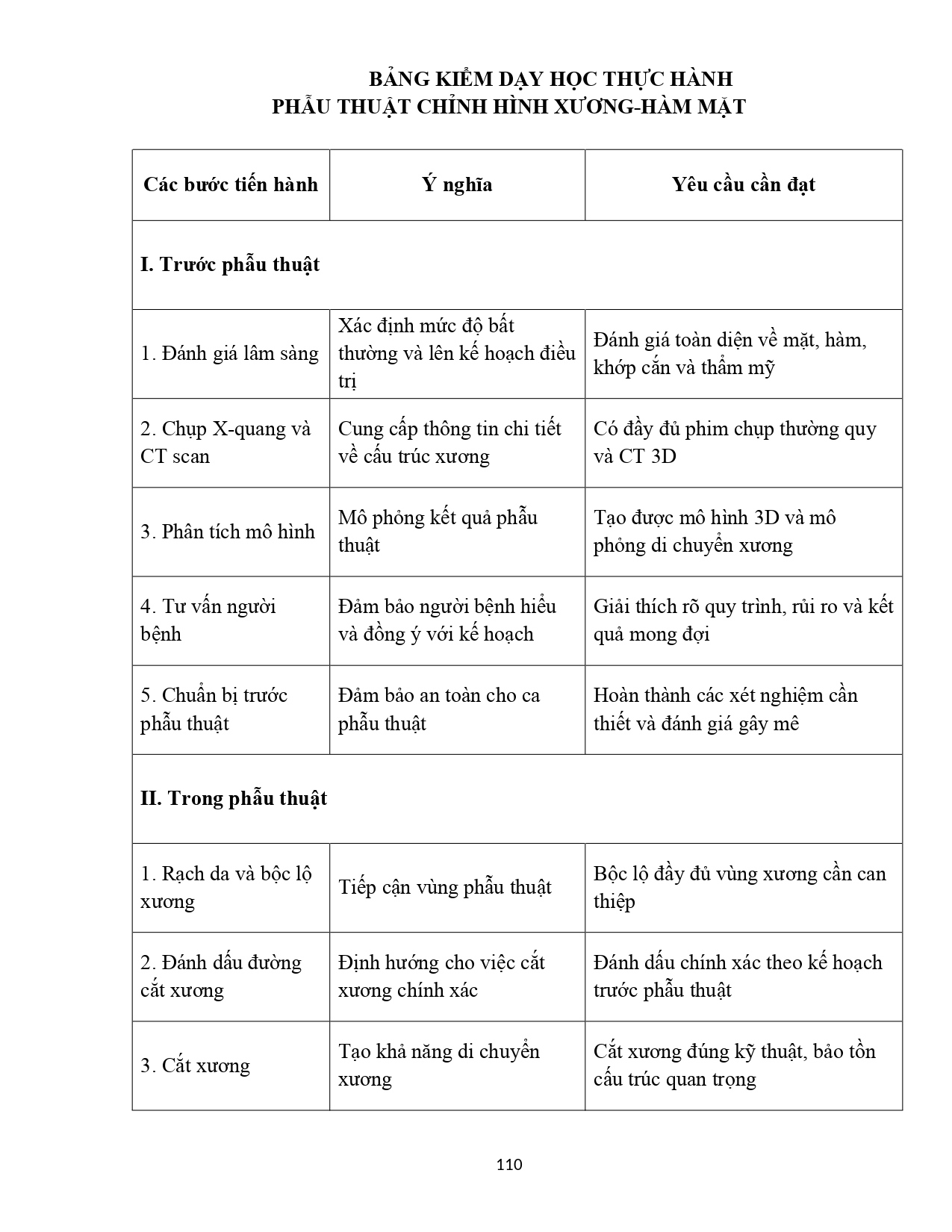 BẢNG KIỂM DẠY HỌC THỰC HÀNH
PHẪU THUẬT CHỈNH HÌNH XƯƠNG-HÀM MẶT

| Các bước tiến hành | Ý nghĩa | Yêu cầu cần đạt |
|---|---|---|
| **I. Trước phẫu thuật** | | |
| 1. Đánh giá lâm sàng | Xác định mức độ bất thường và lên kế hoạch điều trị | Đánh giá toàn diện về mặt, hàm, khớp cắn và thẩm mỹ |
| 2. Chụp X-quang và CT scan | Cung cấp thông tin chi tiết về cấu trúc xương | Có đầy đủ phim chụp thường quy và CT 3D |
| 3. Phân tích mô hình | Mô phỏng kết quả phẫu thuật | Tạo được mô hình 3D và mô phỏng di chuyển xương |
| 4. Tư vấn người bệnh | Đảm bảo người bệnh hiểu và đồng ý với kế hoạch | Giải thích rõ quy trình, rủi ro và kết quả mong đợi |
| 5. Chuẩn bị trước phẫu thuật | Đảm bảo an toàn cho ca phẫu thuật | Hoàn thành các xét nghiệm cần thiết và đánh giá gây mê |
| **II. Trong phẫu thuật** | | |
| 1. Rạch da và bộc lộ xương | Tiếp cận vùng phẫu thuật | Bộc lộ đầy đủ vùng xương cần can thiệp |
| 2. Đánh dấu đường cắt xương | Định hướng cho việc cắt xương chính xác | Đánh dấu chính xác theo kế hoạch trước phẫu thuật |
| 3. Cắt xương | Tạo khả năng di chuyển xương | Cắt xương đúng kỹ thuật, bảo tồn cấu trúc quan trọng |

110